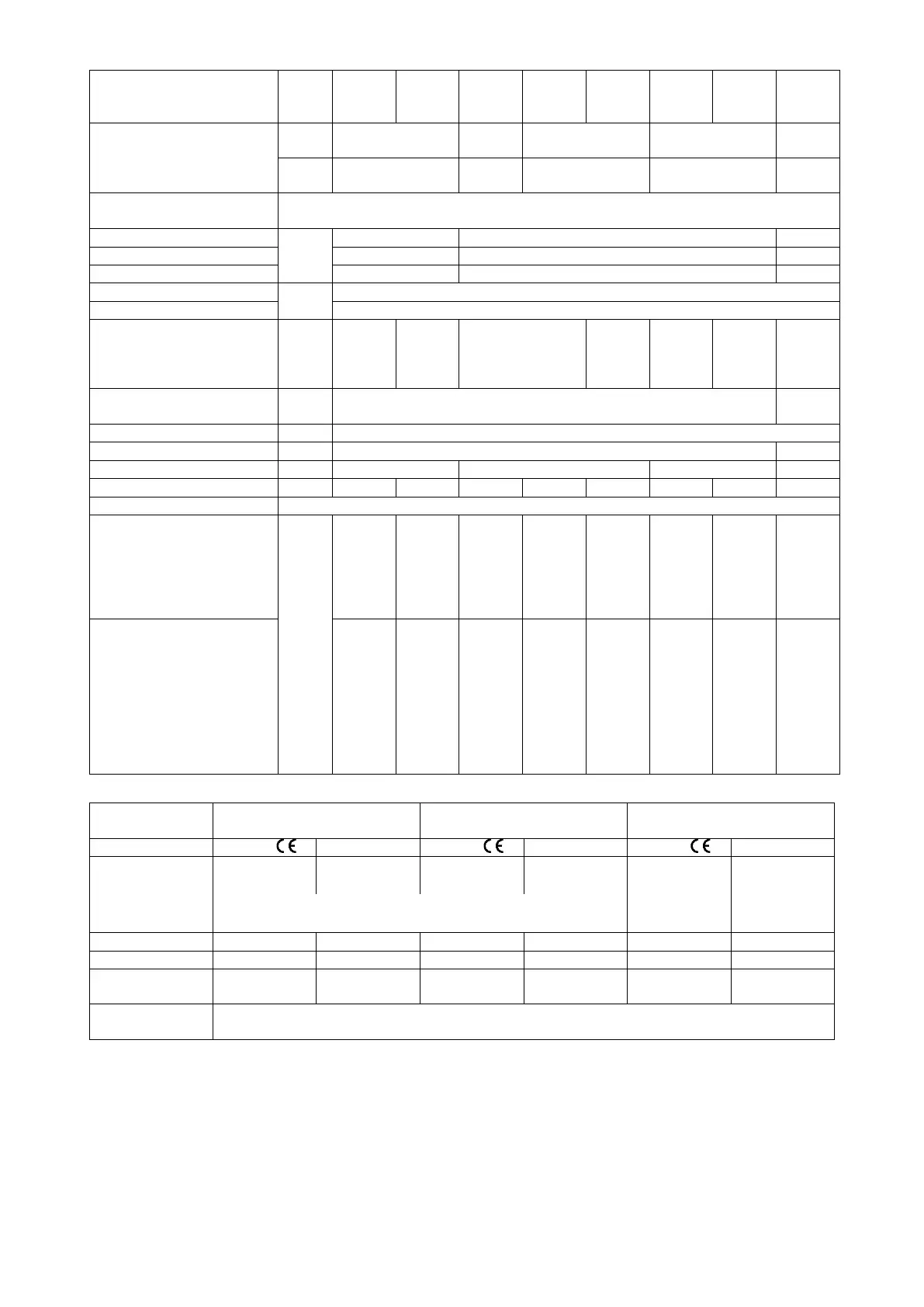 CE CE CE